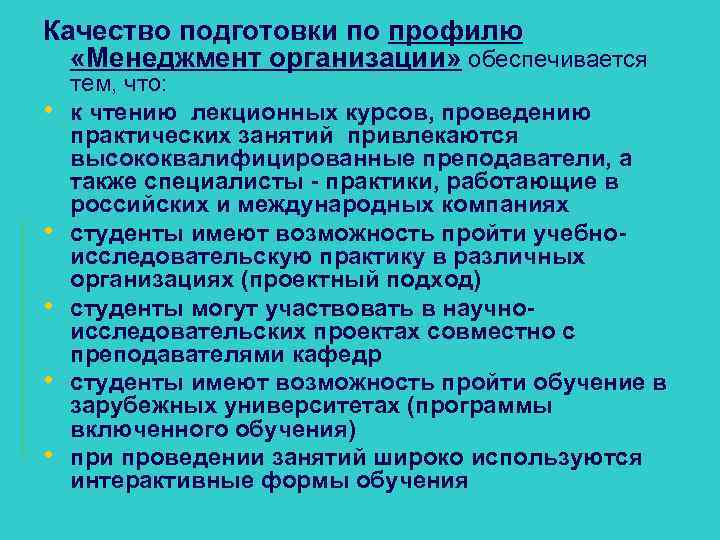 Качество подготовки по профилю «Менеджмент организации» обеспечивается тем, что:

• к чтению лекционных курсов, проведению практических занятий привлекаются высококвалифицированные преподаватели, а также специалисты - практики, работающие в российских и международных компаниях

• студенты имеют возможность пройти учебно-исследовательскую практику в различных организациях (проектный подход)

• студенты могут участвовать в научно-исследовательских проектах совместно с преподавателями кафедр

• студенты имеют возможность пройти обучение в зарубежных университетах (программы включенного обучения)

• при проведении занятий широко используются интерактивные формы обучения